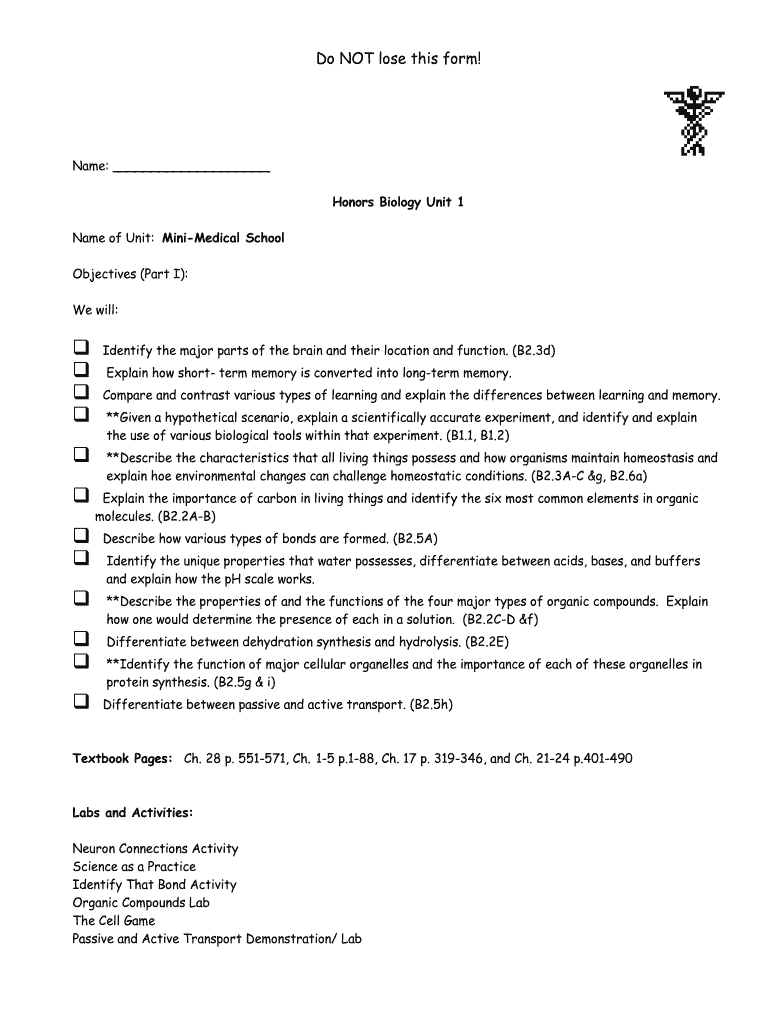 Do NOT lose this form!

Name: ____________________

Honors Biology Unit 1

Name of Unit: Mini-Medical School

Objectives (Part I):

We will:

❑ Identify the major parts of the brain and their location and function. (B2.3d)
❑ Explain how short- term memory is converted into long-term memory.
❑ Compare and contrast various types of learning and explain the differences between learning and memory.
❑ **Given a hypothetical scenario, explain a scientifically accurate experiment, and identify and explain the use of various biological tools within that experiment. (B1.1, B1.2)
❑ **Describe the characteristics that all living things possess and how organisms maintain homeostasis and explain hoe environmental changes can challenge homeostatic conditions. (B2.3A-C &g, B2.6a)
❑ Explain the importance of carbon in living things and identify the six most common elements in organic molecules. (B2.2A-B)
❑ Describe how various types of bonds are formed. (B2.5A)
❑ Identify the unique properties that water possesses, differentiate between acids, bases, and buffers and explain how the pH scale works.
❑ **Describe the properties of and the functions of the four major types of organic compounds. Explain how one would determine the presence of each in a solution. (B2.2C-D &f)
❑ Differentiate between dehydration synthesis and hydrolysis. (B2.2E)
❑ **Identify the function of major cellular organelles and the importance of each of these organelles in protein synthesis. (B2.5g & i)
❑ Differentiate between passive and active transport. (B2.5h)

Textbook Pages: Ch. 28 p. 551-571, Ch. 1-5 p.1-88, Ch. 17 p. 319-346, and Ch. 21-24 p.401-490

Labs and Activities:

Neuron Connections Activity
Science as a Practice
Identify That Bond Activity
Organic Compounds Lab
The Cell Game
Passive and Active Transport Demonstration/ Lab